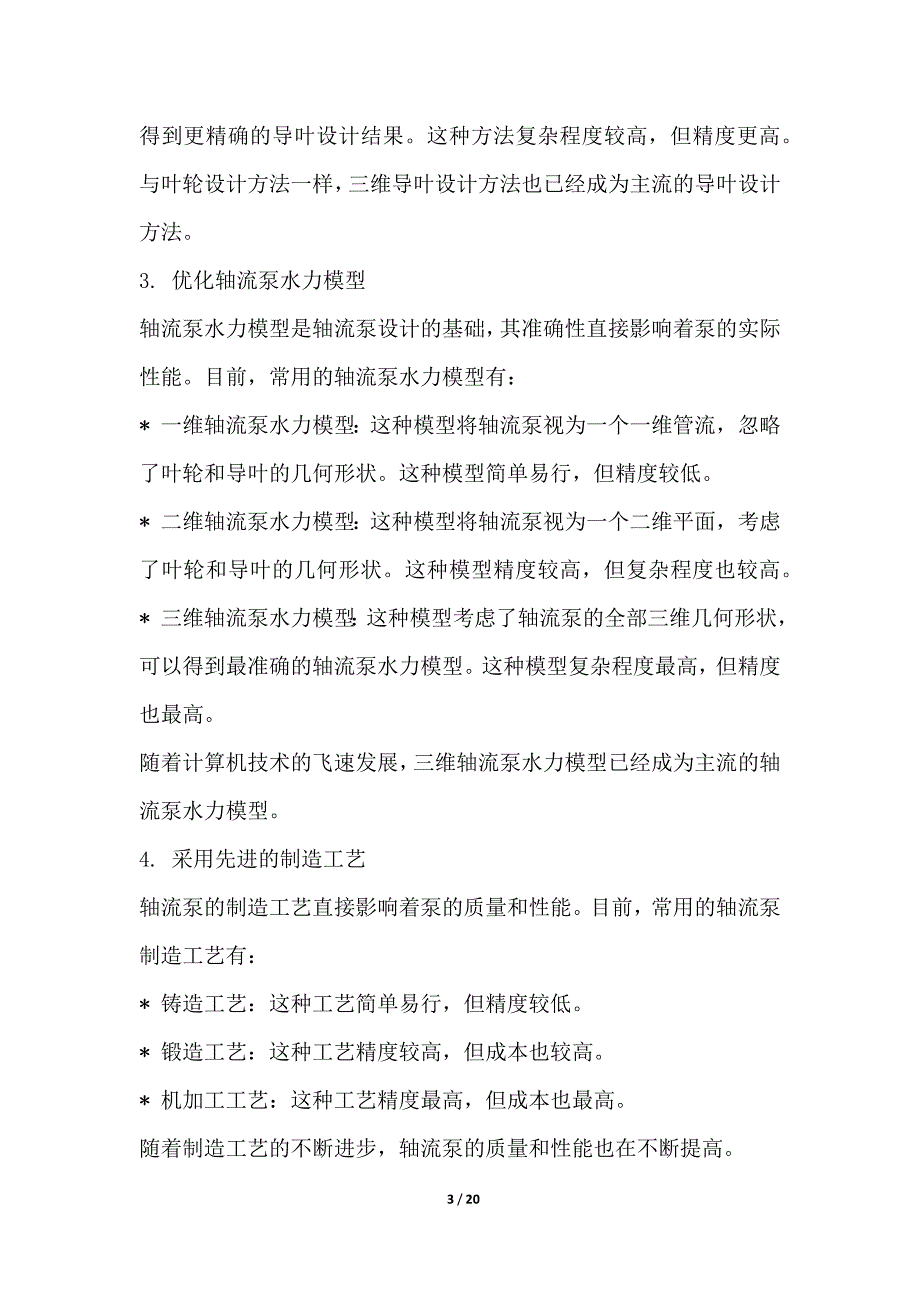 得到更精确的导叶设计结果。这种方法复杂程度较高，但精度更高。与叶轮设计方法一样，三维导叶设计方法也已经成为主流的导叶设计方法。

3. 优化轴流泵水力模型

轴流泵水力模型是轴流泵设计的基础，其准确性直接影响着泵的实际性能。目前，常用的轴流泵水力模型有：

* 一维轴流泵水力模型：这种模型将轴流泵视为一个一维管流，忽略了叶轮和导叶的几何形状。这种模型简单易行，但精度较低。

* 二维轴流泵水力模型：这种模型将轴流泵视为一个二维平面，考虑了叶轮和导叶的几何形状。这种模型精度较高，但复杂程度也较高。

* 三维轴流泵水力模型：这种模型考虑了轴流泵的全部三维几何形状，可以得到最准确的轴流泵水力模型。这种模型复杂程度最高，但精度也最高。

随着计算机技术的飞速发展，三维轴流泵水力模型已经成为主流的轴流泵水力模型。

4. 采用先进的制造工艺

轴流泵的制造工艺直接影响着泵的质量和性能。目前，常用的轴流泵制造工艺有：

* 铸造工艺：这种工艺简单易行，但精度较低。

* 锻造工艺：这种工艺精度较高，但成本也较高。

* 机加工工艺：这种工艺精度最高，但成本也最高。

随着制造工艺的不断进步，轴流泵的质量和性能也在不断提高。

3 / 20